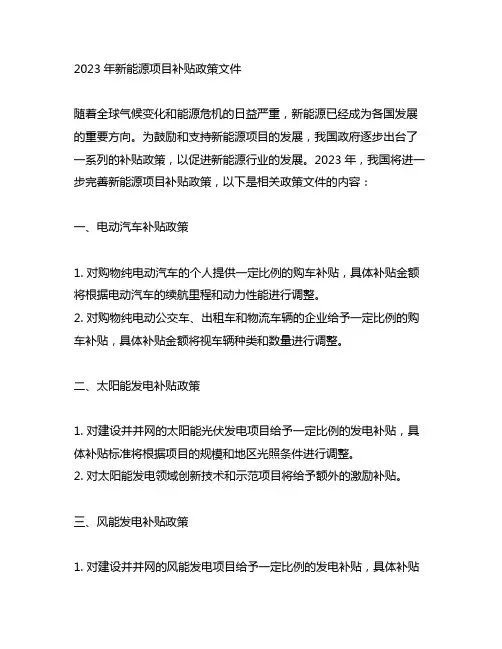 2023 年新能源项目补贴政策文件

随着全球气候变化和能源危机的日益严重，新能源已经成为各国发展的重要方向。为鼓励和支持新能源项目的发展，我国政府逐步出台了一系列的补贴政策，以促进新能源行业的发展。2023 年，我国将进一步完善新能源项目补贴政策，以下是相关政策文件的内容：

一、电动汽车补贴政策

1. 对购物纯电动汽车的个人提供一定比例的购车补贴，具体补贴金额将根据电动汽车的续航里程和动力性能进行调整。
2. 对购物纯电动公交车、出租车和物流车辆的企业给予一定比例的购车补贴，具体补贴金额将视车辆种类和数量进行调整。

二、太阳能发电补贴政策

1. 对建设并并网的太阳能光伏发电项目给予一定比例的发电补贴，具体补贴标准将根据项目的规模和地区光照条件进行调整。
2. 对太阳能发电领域创新技术和示范项目将给予额外的激励补贴。

三、风能发电补贴政策

1. 对建设并并网的风能发电项目给予一定比例的发电补贴，具体补贴